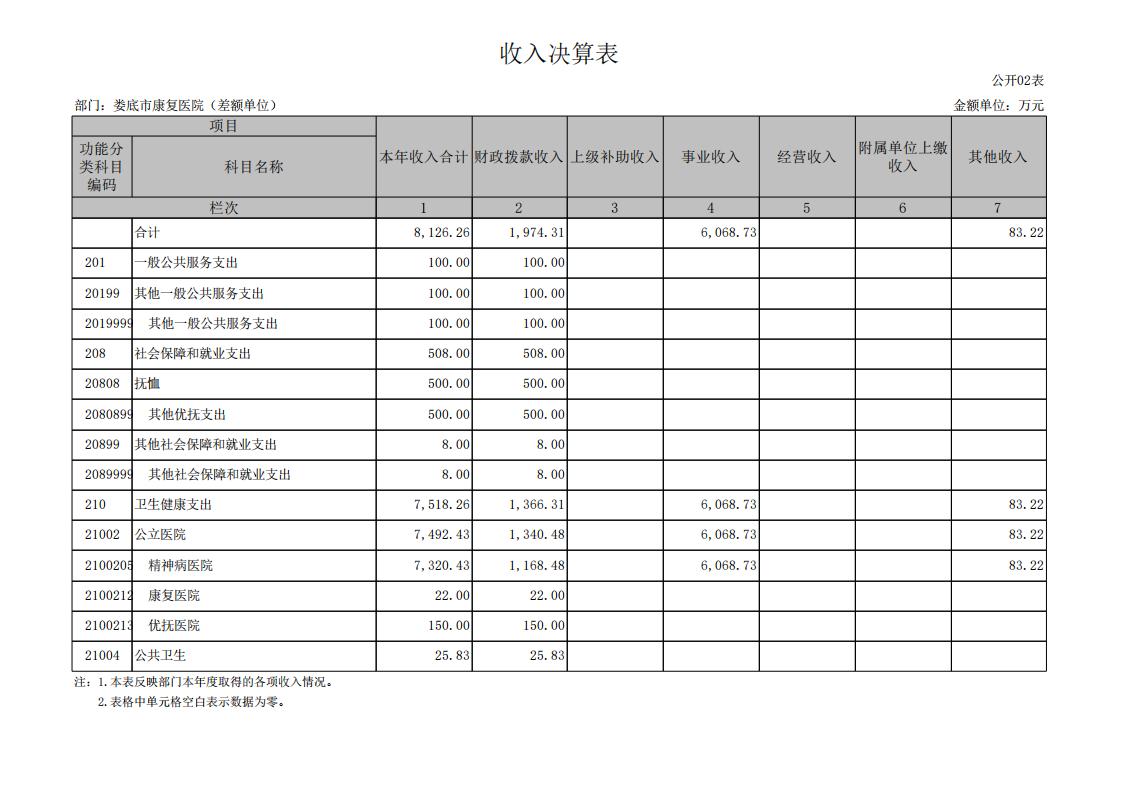 收入决算表

公开02表

部门：娄底市康复医院（差额单位）

金额单位：万元

| 项目 | | 本年收入合计 | 财政拨款收入 | 上级补助收入 | 事业收入 | 经营收入 | 附属单位上缴收入 | 其他收入 |
|---|---|---|---|---|---|---|---|---|
| 功能分类科目编码 | 科目名称 | | | | | | | |
| 栏次 | | 1 | 2 | 3 | 4 | 5 | 6 | 7 |
| | 合计 | 8,126.26 | 1,974.31 | | 6,068.73 | | | 83.22 |
| 201 | 一般公共服务支出 | 100.00 | 100.00 | | | | | |
| 20199 | 其他一般公共服务支出 | 100.00 | 100.00 | | | | | |
| 2019999 | 其他一般公共服务支出 | 100.00 | 100.00 | | | | | |
| 208 | 社会保障和就业支出 | 508.00 | 508.00 | | | | | |
| 20808 | 抚恤 | 500.00 | 500.00 | | | | | |
| 2080899 | 其他优抚支出 | 500.00 | 500.00 | | | | | |
| 20899 | 其他社会保障和就业支出 | 8.00 | 8.00 | | | | | |
| 2089999 | 其他社会保障和就业支出 | 8.00 | 8.00 | | | | | |
| 210 | 卫生健康支出 | 7,518.26 | 1,366.31 | | 6,068.73 | | | 83.22 |
| 21002 | 公立医院 | 7,492.43 | 1,340.48 | | 6,068.73 | | | 83.22 |
| 2100205 | 精神病医院 | 7,320.43 | 1,168.48 | | 6,068.73 | | | 83.22 |
| 2100212 | 康复医院 | 22.00 | 22.00 | | | | | |
| 2100213 | 优抚医院 | 150.00 | 150.00 | | | | | |
| 21004 | 公共卫生 | 25.83 | 25.83 | | | | | |

注：1.本表反映部门本年度取得的各项收入情况。
2.表格中单元格空白表示数据为零。